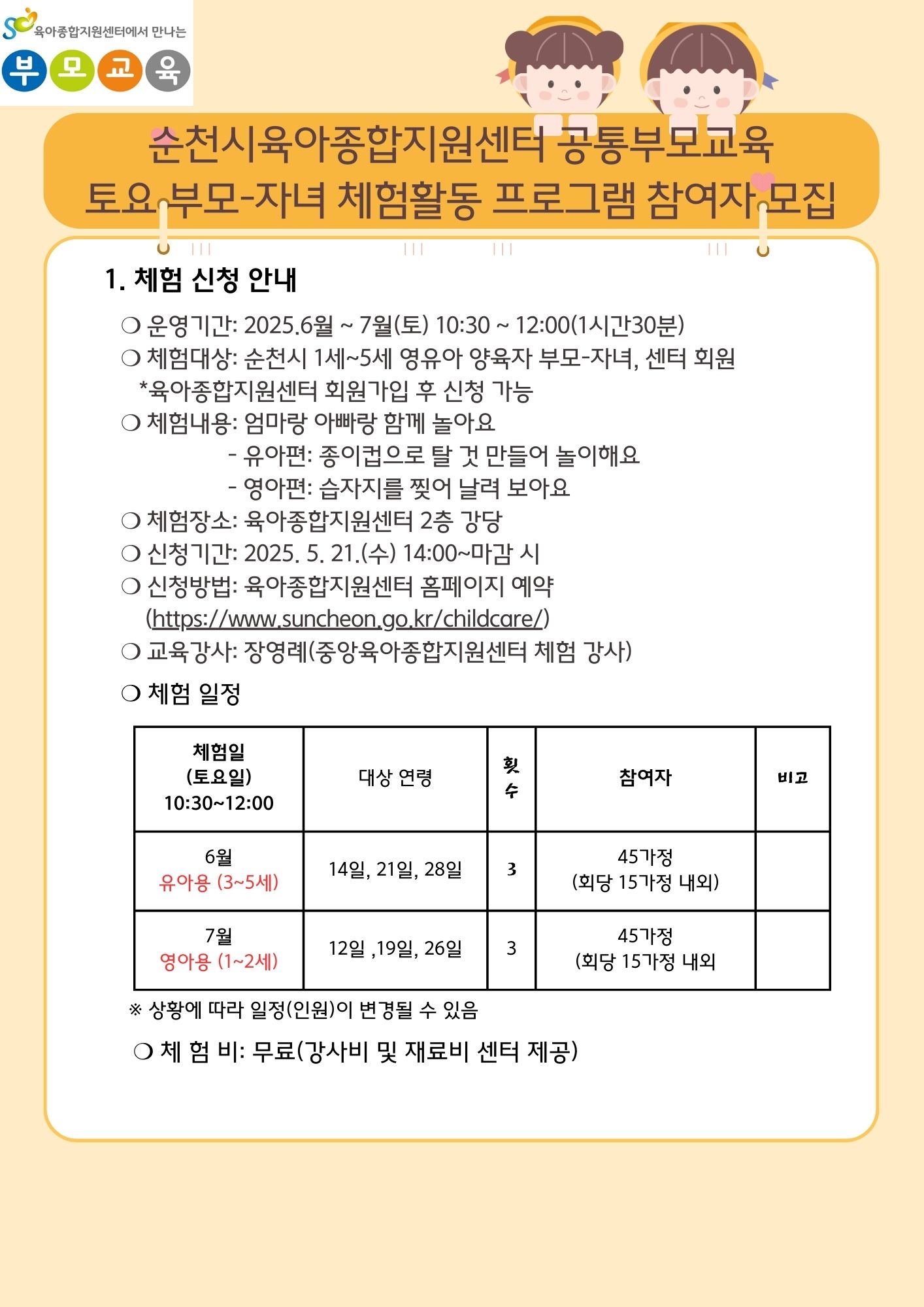 육아종합지원센터에서 만나는
부 모 교 육

순천시육아종합지원센터 공통부모교육
토요 부모-자녀 체험활동 프로그램 참여자 모집

1. 체험 신청 안내

❍ 운영기간: 2025.6월 ~ 7월(토) 10:30 ~ 12:00(1시간30분)
❍ 체험대상: 순천시 1세~5세 영유아 양육자 부모-자녀, 센터 회원
*육아종합지원센터 회원가입 후 신청 가능
❍ 체험내용: 엄마랑 아빠랑 함께 놀아요
- 유아편: 종이컵으로 탈 것 만들어 놀이해요
- 영아편: 습자지를 찢어 날려 보아요
❍ 체험장소: 육아종합지원센터 2층 강당
❍ 신청기간: 2025. 5. 21.(수) 14:00~마감 시
❍ 신청방법: 육아종합지원센터 홈페이지 예약 (https://www.suncheon.go.kr/childcare/)
❍ 교육강사: 장영례(중앙육아종합지원센터 체험 강사)

❍ 체험 일정

| 체험일 (토요일) 10:30~12:00 | 대상 연령 | 횟수 | 참여자 | 비고 |
|---|---|---|---|---|
| 6월 유아용 (3~5세) | 14일, 21일, 28일 | 3 | 45가정 (회당 15가정 내외) | |
| 7월 영아용 (1~2세) | 12일 ,19일, 26일 | 3 | 45가정 (회당 15가정 내외 | |

※ 상황에 따라 일정(인원)이 변경될 수 있음

❍ 체 험 비: 무료(강사비 및 재료비 센터 제공)